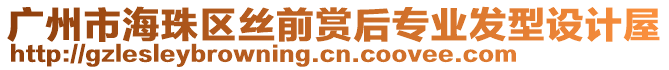 广州市海珠区丝前赏后专业发型设计屋
http://gzlesleybrowning.cn.coovee.com